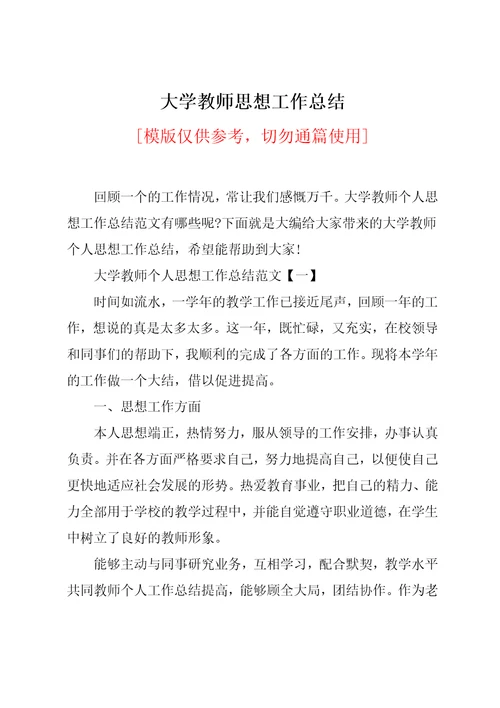 大学教师思想工作总结

[模版仅供参考，切勿通篇使用]

回顾一个的工作情况，常让我们感慨万千。大学教师个人思想工作总结范文有哪些呢?下面就是大编给大家带来的大学教师个人思想工作总结，希望能帮助到大家!

大学教师个人思想工作总结范文【一】

时间如流水，一学年的教学工作已接近尾声，回顾一年的工作，想说的真是太多太多。这一年，既忙碌，又充实，在校领导和同事们的帮助下，我顺利的完成了各方面的工作。现将本学年的工作做一个大结，借以促进提高。

一、思想工作方面

本人思想端正，热情努力，服从领导的工作安排，办事认真负责。并在各方面严格要求自己，努力地提高自己，以便使自己更快地适应社会发展的形势。热爱教育事业，把自己的精力、能力全部用于学校的教学过程中，并能自觉遵守职业道德，在学生中树立了良好的教师形象。

能够主动与同事研究业务，互相学习，配合默契，教学水平共同教师个人工作总结提高，能够顾全大局，团结协作。作为老